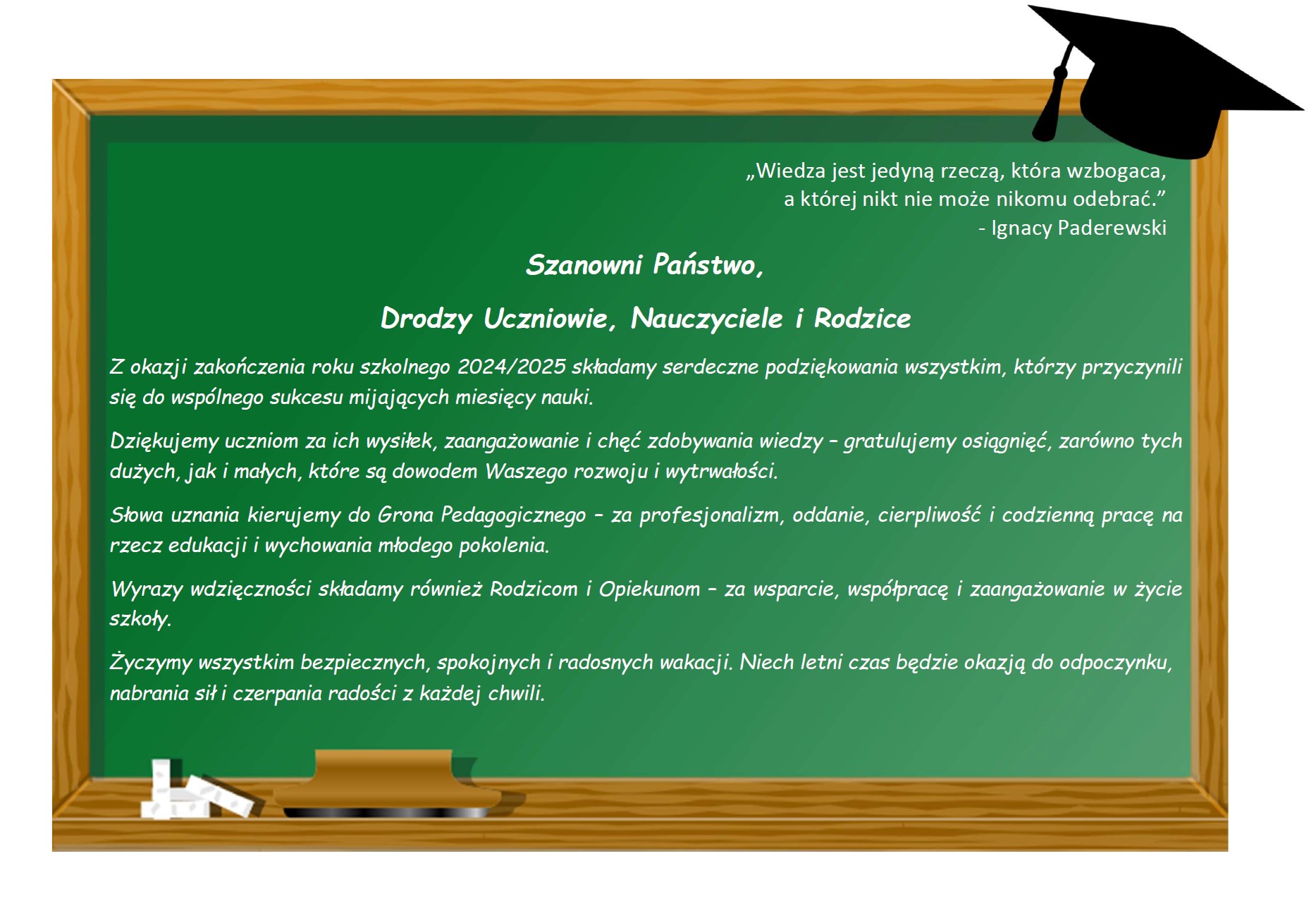 „Wiedza jest jedyną rzeczą, która wzbogaca, a której nikt nie może nikomu odebrać.”
- Ignacy Paderewski

Szanowni Państwo,

Drodzy Uczniowie, Nauczyciele i Rodzice

Z okazji zakończenia roku szkolnego 2024/2025 składamy serdeczne podziękowania wszystkim, którzy przyczynili się do wspólnego sukcesu mijających miesięcy nauki.

Dziękujemy uczniom za ich wysiłek, zaangażowanie i chęć zdobywania wiedzy – gratulujemy osiągnięć, zarówno tych dużych, jak i małych, które są dowodem Waszego rozwoju i wytrwałości.

Słowa uznania kierujemy do Grona Pedagogicznego – za profesjonalizm, oddanie, cierpliwość i codzienną pracę na rzecz edukacji i wychowania młodego pokolenia.

Wyrazy wdzięczności składamy również Rodzicom i Opiekunom – za wsparcie, współpracę i zaangażowanie w życie szkoły.

Życzymy wszystkim bezpiecznych, spokojnych i radosnych wakacji. Niech letni czas będzie okazją do odpoczynku, nabrania sił i czerpania radości z każdej chwili.